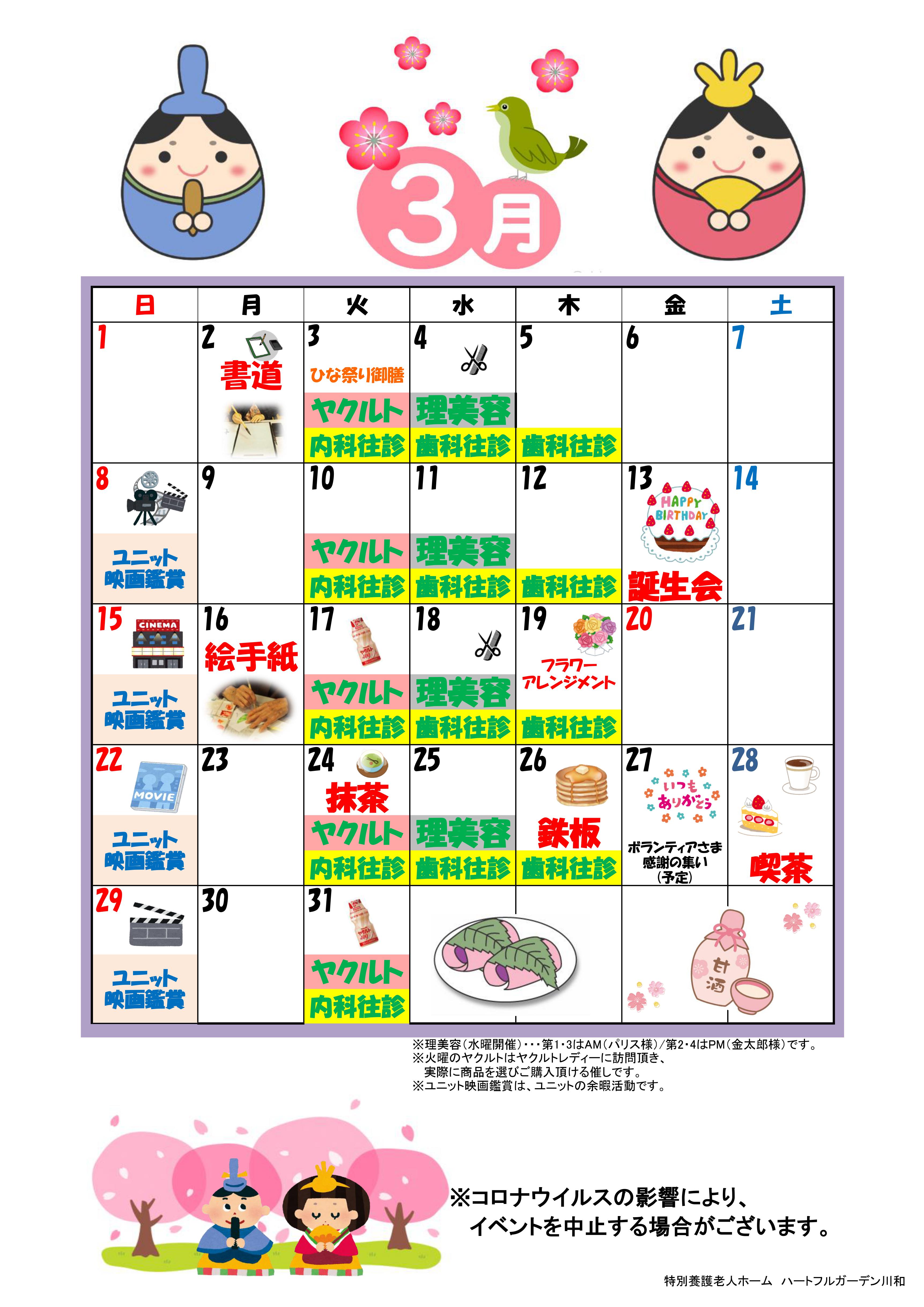 3月

| 日 | 月 | 火 | 水 | 木 | 金 | 土 |
|---|---|---|---|---|---|---|
| 1 | 2 書道 | 3 ひな祭り御膳 ヤクルト 内科往診 | 4 理美容 歯科往診 | 5 歯科往診 | 6 | 7 |
| 8 ユニット映画鑑賞 | 9 | 10 ヤクルト 内科往診 | 11 理美容 歯科往診 | 12 歯科往診 | 13 HAPPY BIRTHDAY 誕生会 | 14 |
| 15 CINEMA ユニット映画鑑賞 | 16 絵手紙 | 17 ヤクルト 内科往診 | 18 理美容 歯科往診 | 19 フラワーアレンジメント 歯科往診 | 20 | 21 |
| 22 MOVIE ユニット映画鑑賞 | 23 | 24 抹茶 ヤクルト 内科往診 | 25 理美容 歯科往診 | 26 鉄板 歯科往診 | 27 いつもありがとう ボランティアさま感謝の集い（予定） | 28 喫茶 |
| 29 ユニット映画鑑賞 | 30 | 31 ヤクルト 内科往診 | | | 甘酒 | |

※理美容（水曜開催）・・・第1・3はAM（パリス様）/第2・4はPM（金太郎様）です。
※火曜のヤクルトはヤクルトレディーに訪問頂き、実際に商品を選びご購入頂ける催しです。
※ユニット映画鑑賞は、ユニットの余暇活動です。

※コロナウイルスの影響により、イベントを中止する場合がございます。

特別養護老人ホーム　ハートフルガーデン川和